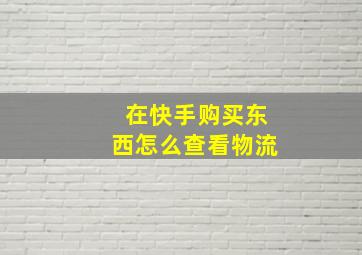 在快手购买东西怎么查看物流